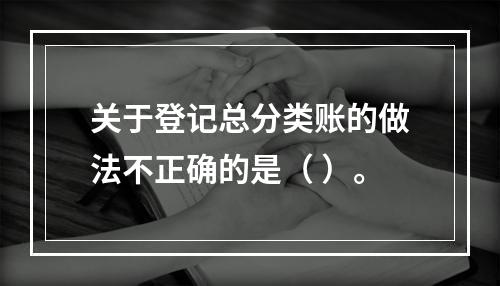 关于登记总分类账的做法不正确的是（）。